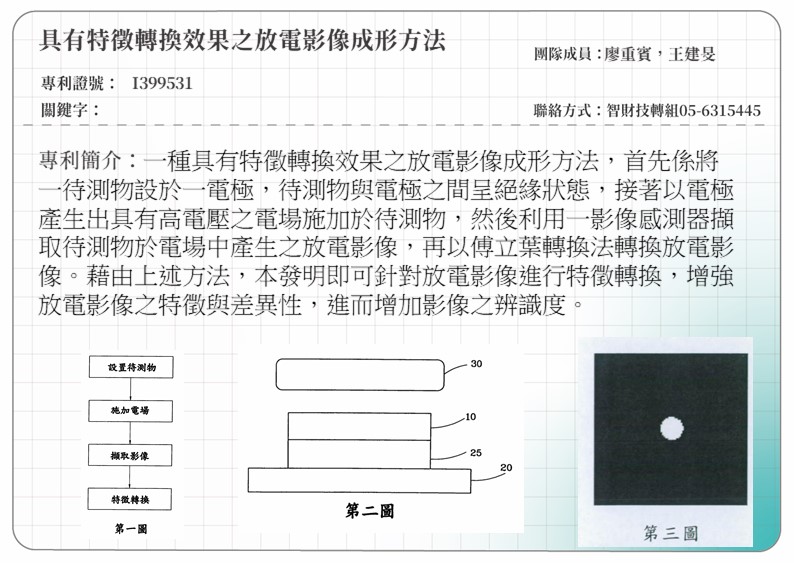 具有特徵轉換效果之放電影像成形方法

團隊成員：廖重賓，王建旻

專利證號： I399531

關鍵字：

聯絡方式：智財技轉組05-6315445

專利簡介：一種具有特徵轉換效果之放電影像成形方法，首先係將一待測物設於一電極，待測物與電極之間呈絕緣狀態，接著以電極產生出具有高電壓之電場施加於待測物，然後利用一影像感測器擷取待測物於電場中產生之放電影像，再以傅立葉轉換法轉換放電影像。藉由上述方法，本發明即可針對放電影像進行特徵轉換，增強放電影像之特徵與差異性，進而增加影像之辨識度。

設置待測物

施加電場

擷取影像

特徵轉換

第一圖

30

10

25

20

第二圖

第三圖